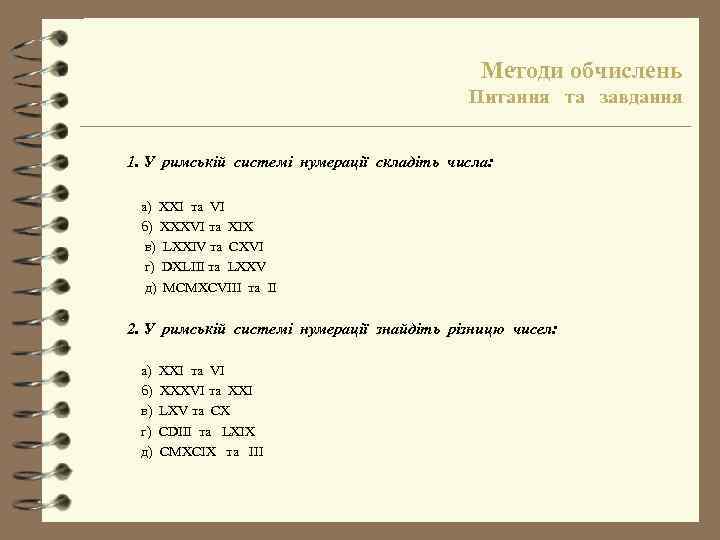 Методи обчислень
Питання та завдання

1. У римській системі нумерації складіть числа:

а) XXI та VI
б) XXXVI та XIX
в) LXXIV та CXVI
г) DXLIII та LXXV
д) MCMXCVIII та II

2. У римській системі нумерації знайдіть різницю чисел:

а) XXI та VI
б) XXXVI та XXI
в) LXV та CX
г) CDIII та LXIX
д) CMXCIX та III